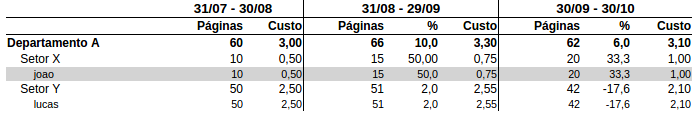 |  | 31/07 - 30/08 |  | 31/08 - 29/09 |  |  | 30/09 - 30/10 |  |  |
|---|---|---|---|---|---|---|---|---|
|  | Páginas | Custo | Páginas | % | Custo | Páginas | % | Custo |
| Departamento A | 60 | 3,00 | 66 | 10,0 | 3,30 | 62 | 6,0 | 3,10 |
| Setor X | 10 | 0,50 | 15 | 50,00 | 0,75 | 20 | 33,3 | 1,00 |
| joao | 10 | 0,50 | 15 | 50,0 | 0,75 | 20 | 33,3 | 1,00 |
| Setor Y | 50 | 2,50 | 51 | 2,0 | 2,55 | 42 | -17,6 | 2,10 |
| lucas | 50 | 2,50 | 51 | 2,0 | 2,55 | 42 | -17,6 | 2,10 |